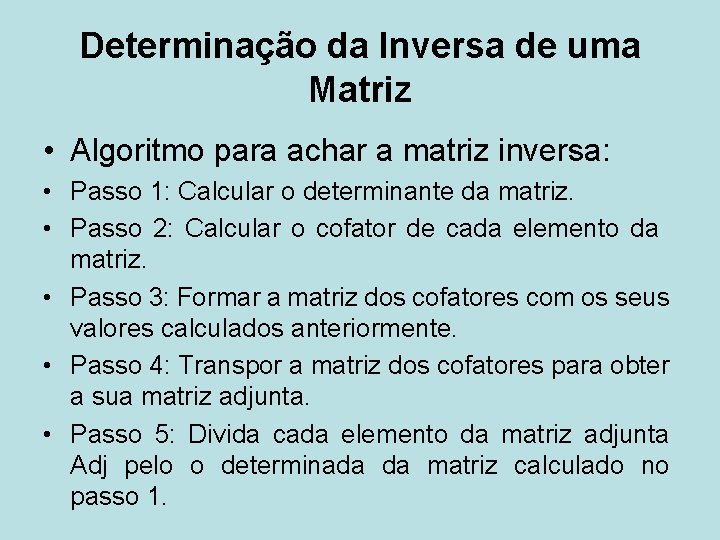 Determinação da Inversa de uma Matriz

• Algoritmo para achar a matriz inversa:
• Passo 1: Calcular o determinante da matriz.
• Passo 2: Calcular o cofator de cada elemento da matriz.
• Passo 3: Formar a matriz dos cofatores com os seus valores calculados anteriormente.
• Passo 4: Transpor a matriz dos cofatores para obter a sua matriz adjunta.
• Passo 5: Divida cada elemento da matriz adjunta Adj pelo o determinada da matriz calculado no passo 1.